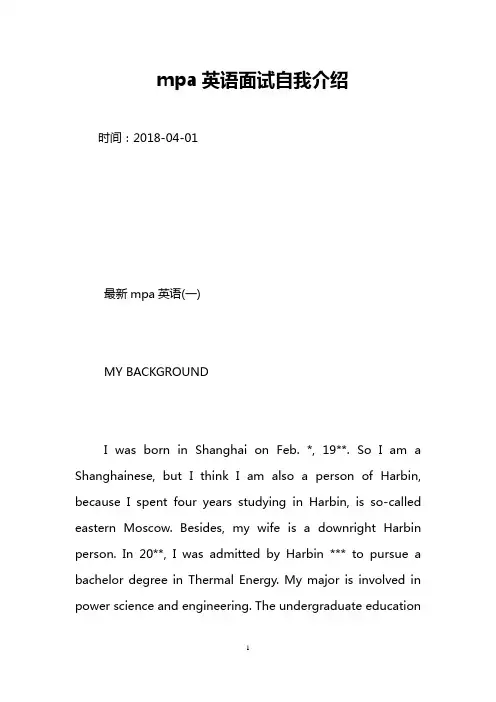 mpa 英语面试自我介绍

时间：2018-04-01

最新 mpa 英语(一)

MY BACKGROUND

I was born in Shanghai on Feb. *, 19**. So I am a Shanghainese, but I think I am also a person of Harbin, because I spent four years studying in Harbin, is so-called eastern Moscow. Besides, my wife is a downright Harbin person. In 20**, I was admitted by Harbin *** to pursue a bachelor degree in Thermal Energy. My major is involved in power science and engineering. The undergraduate education

1